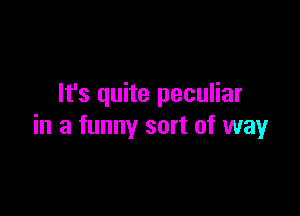 It's quite peculiar
in a funny sort of way